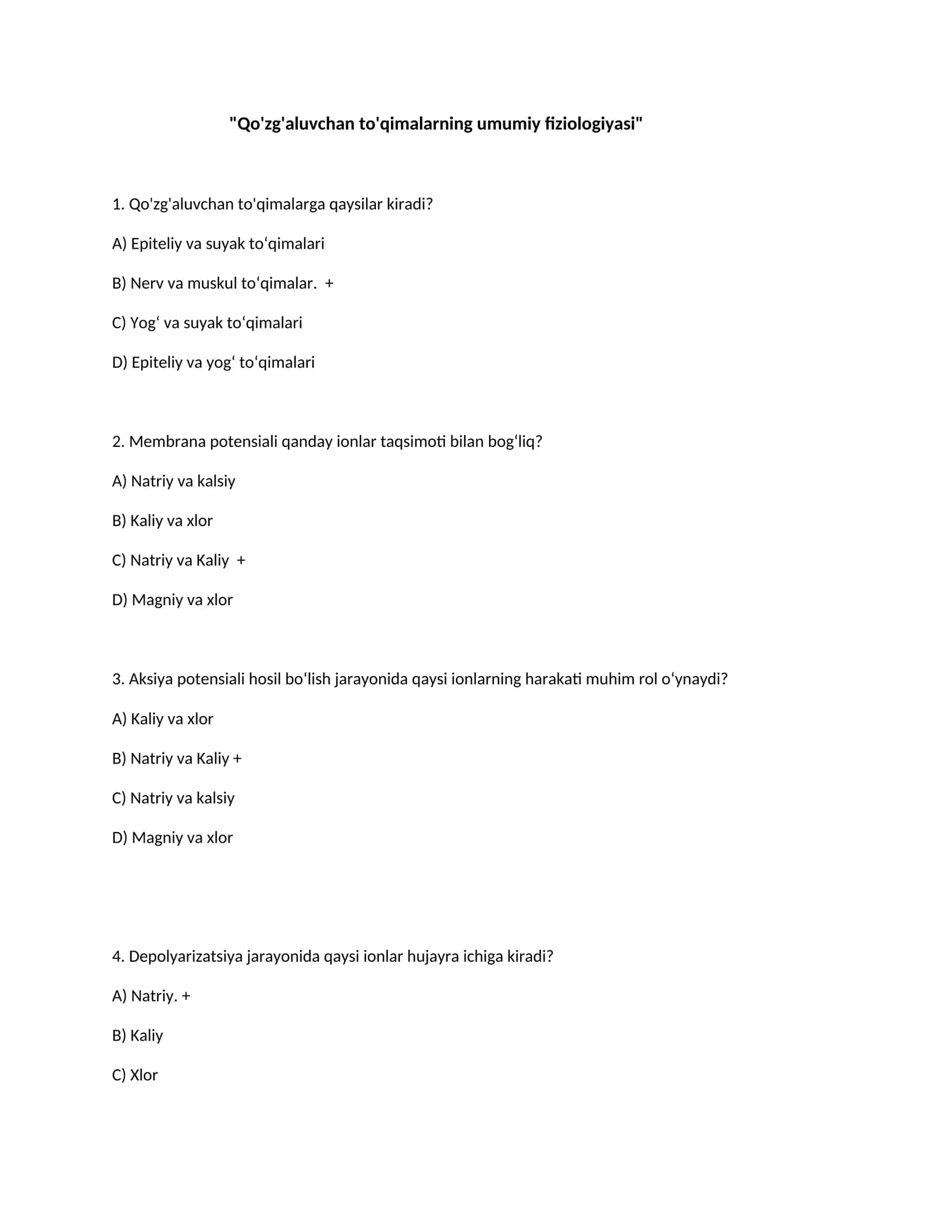 "Qo'zg'aluvchan to'qimalarning umumiy fiziologiyasi"

1. Qo'zg'aluvchan to'qimalarga qaysilar kiradi?

A) Epiteliy va suyak to'qimalari

B) Nerv va muskul to'qimalar. +

C) Yog' va suyak to'qimalari

D) Epiteliy va yog' to'qimalari

2. Membrana potensiali qanday ionlar taqsimoti bilan bog'liq?

A) Natriy va kalsiy

B) Kaliy va xlor

C) Natriy va Kaliy +

D) Magniy va xlor

3. Aksiya potensiali hosil bo'lish jarayonida qaysi ionlarning harakati muhim rol o'ynaydi?

A) Kaliy va xlor

B) Natriy va Kaliy +

C) Natriy va kalsiy

D) Magniy va xlor

4. Depolyarizatsiya jarayonida qaysi ionlar hujayra ichiga kiradi?

A) Natriy. +

B) Kaliy

C) Xlor